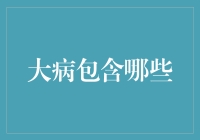 大病包含哪些